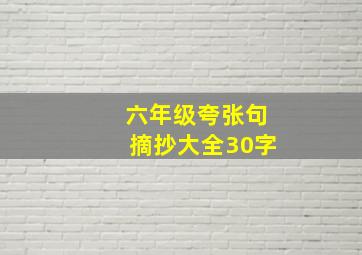 六年级夸张句摘抄大全30字